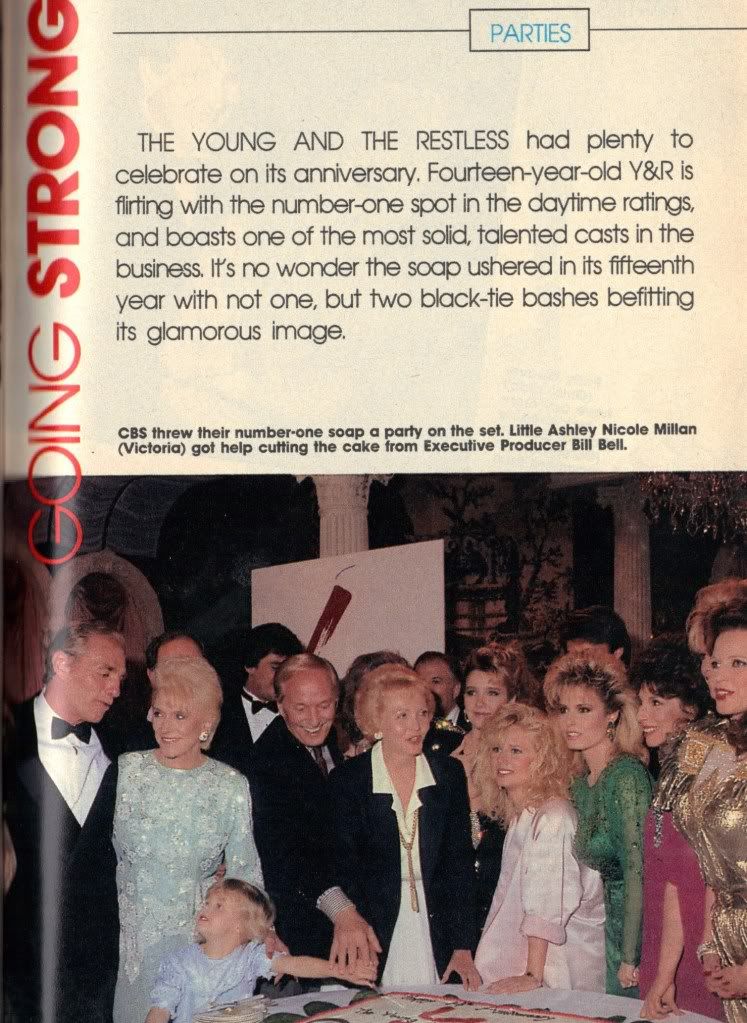 PARTIES

GOING STRONG

THE YOUNG AND THE RESTLESS had plenty to celebrate on its anniversary. Fourteen-year-old Y&R is flirting with the number-one spot in the daytime ratings, and boasts one of the most solid, talented casts in the business. It's no wonder the soap ushered in its fifteenth year with not one, but two black-tie bashes befitting its glamorous image.

CBS threw their number-one soap a party on the set. Little Ashley Nicole Millan (Victoria) got help cutting the cake from Executive Producer Bill Bell.